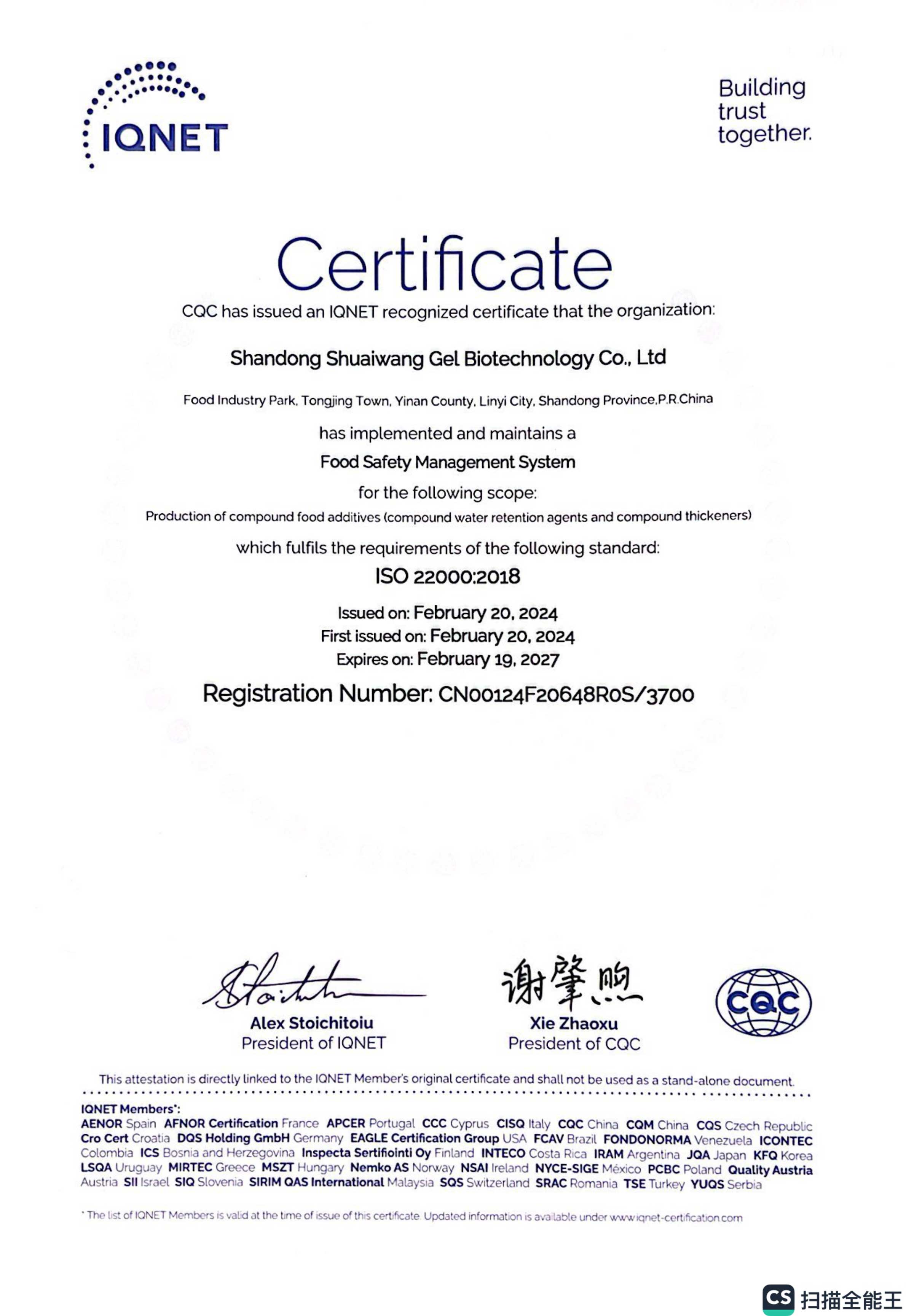 IQNET

Building trust together.

Certificate

CQC has issued an IQNET recognized certificate that the organization:

Shandong Shuaiwang Gel Biotechnology Co., Ltd

Food Industry Park, Tongjing Town, Yinan County, Linyi City, Shandong Province,P.R.China

has implemented and maintains a

Food Safety Management System

for the following scope:

Production of compound food additives (compound water retention agents and compound thickeners)

which fulfils the requirements of the following standard:

ISO 22000:2018

Issued on: February 20, 2024
First issued on: February 20, 2024
Expires on: February 19, 2027

Registration Number: CN00124F20648R0S/3700

Alex Stoichitoiu
President of IQNET

谢肇煦
Xie Zhaoxu
President of CQC

CQC

This attestation is directly linked to the IQNET Member's original certificate and shall not be used as a stand-alone document.

IQNET Members*:
AENOR Spain AFNOR Certification France APCER Portugal CCC Cyprus CISQ Italy CQC China CQM China CQS Czech Republic Cro Cert Croatia DQS Holding GmbH Germany EAGLE Certification Group USA FCAV Brazil FONDONORMA Venezuela ICONTEC Colombia ICS Bosnia and Herzegovina Inspecta Sertifiointi Oy Finland INTECO Costa Rica IRAM Argentina JQA Japan KFQ Korea LSQA Uruguay MIRTEC Greece MSZT Hungary Nemko AS Norway NSAI Ireland NYCE-SIGE México PCBC Poland Quality Austria Austria SII Israel SIQ Slovenia SIRIM QAS International Malaysia SQS Switzerland SRAC Romania TSE Turkey YUQS Serbia

* The list of IQNET Members is valid at the time of issue of this certificate. Updated information is available under www.iqnet-certification.com

CS 扫描全能王